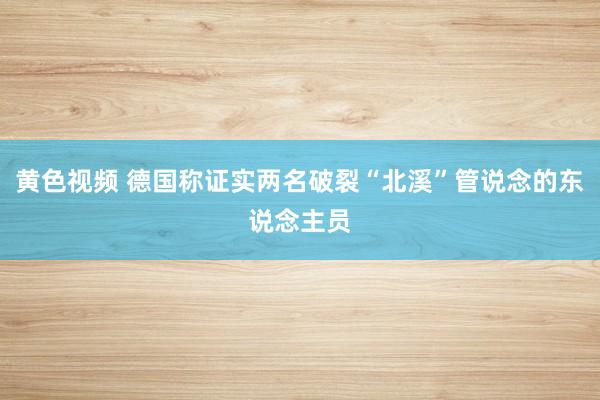 黄色视频 德国称证实两名破裂“北溪”管说念的东说念主员